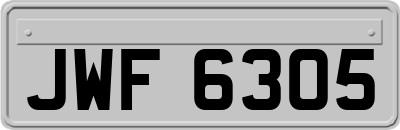 JWF 6305